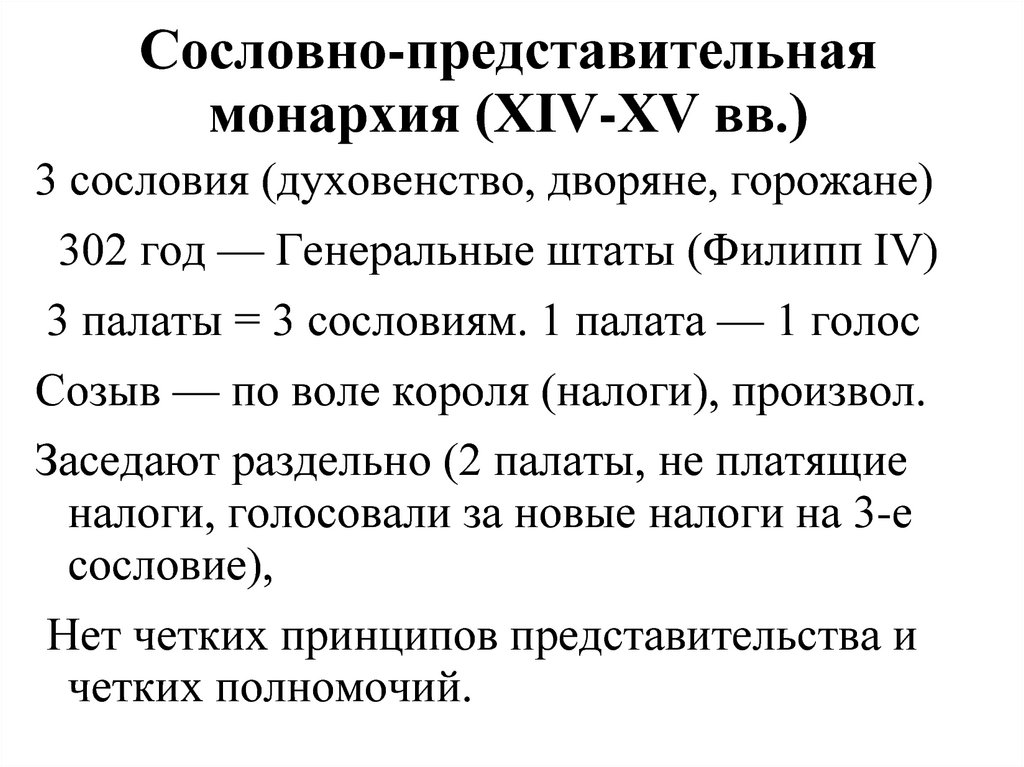 Сословно-представительная монархия (XIV-XV вв.)

3 сословия (духовенство, дворяне, горожане)

302 год — Генеральные штаты (Филипп IV)

3 палаты = 3 сословиям. 1 палата — 1 голос

Созыв — по воле короля (налоги), произвол.

Заседают раздельно (2 палаты, не платящие налоги, голосовали за новые налоги на 3-е сословие),

Нет четких принципов представительства и четких полномочий.